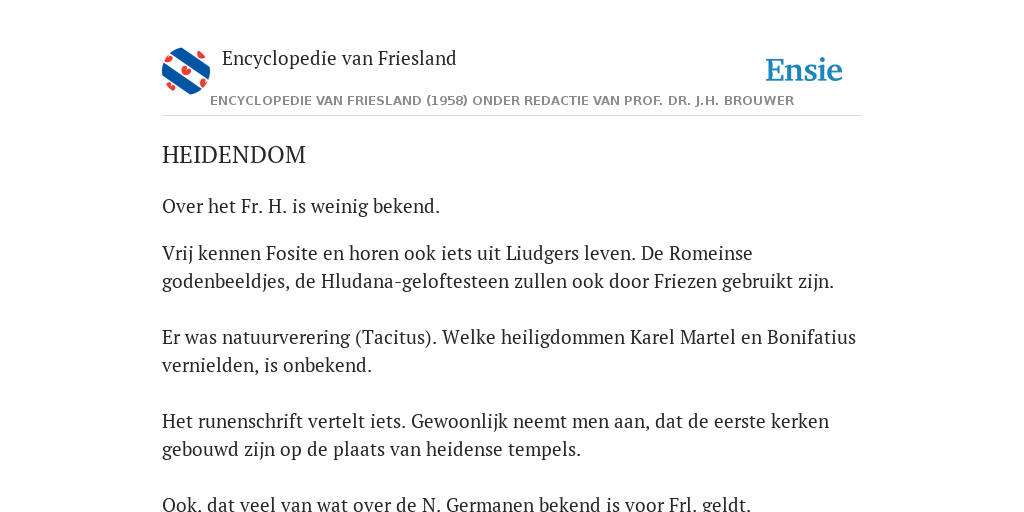 Encyclopedie van Friesland

Ensie

ENCYCLOPEDIE VAN FRIESLAND (1958) ONDER REDACTIE VAN PROF. DR. J.H. BROUWER

HEIDENDOM

Over het Fr. H. is weinig bekend.

Vrij kennen Fosite en horen ook iets uit Liudgers leven. De Romeinse godenbeeldjes, de Hludana-geloftesteen zullen ook door Friezen gebruikt zijn.

Er was natuurverering (Tacitus). Welke heiligdommen Karel Martel en Bonifatius vernielden, is onbekend.

Het runenschrift vertelt iets. Gewoonlijk neemt men aan, dat de eerste kerken gebouwd zijn op de plaats van heidense tempels.

Ook, dat veel van wat over de N. Germanen bekend is voor Frl. geldt.